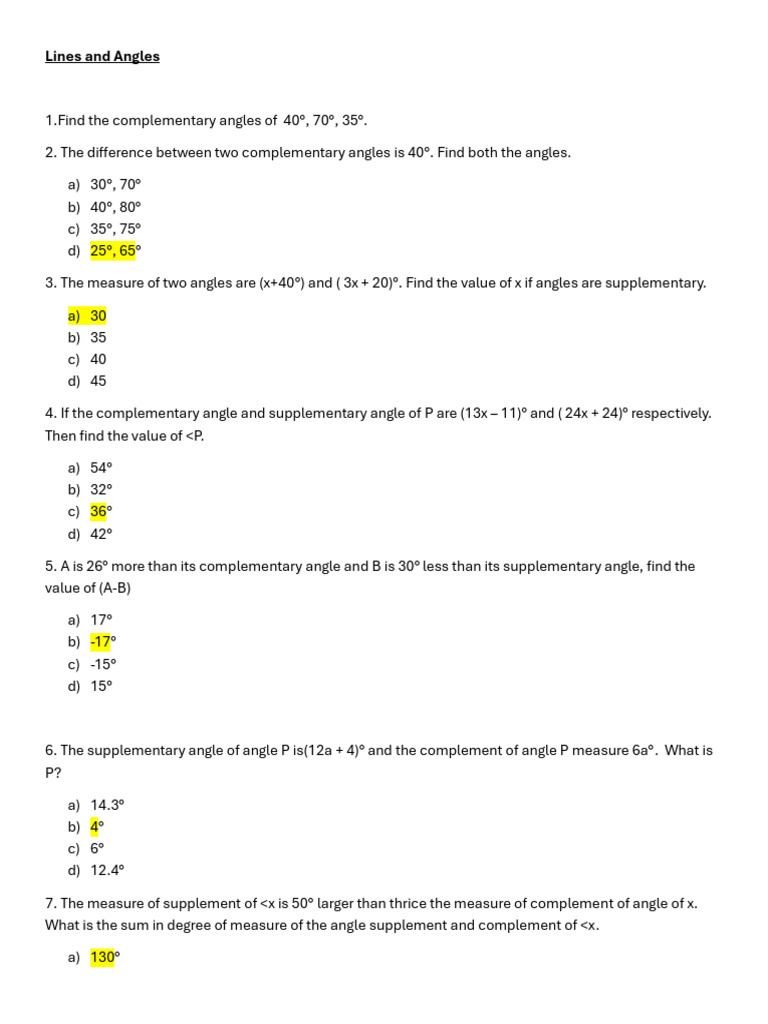 Lines and Angles

1.Find the complementary angles of 40°, 70°, 35°.

2. The difference between two complementary angles is 40°. Find both the angles.

a) 30°, 70°
b) 40°, 80°
c) 35°, 75°
d) 25°, 65°

3. The measure of two angles are (x+40°) and ( 3x + 20)°. Find the value of x if angles are supplementary.

a) 30
b) 35
c) 40
d) 45

4. If the complementary angle and supplementary angle of P are (13x – 11)° and ( 24x + 24)° respectively. Then find the value of <P.

a) 54°
b) 32°
c) 36°
d) 42°

5. A is 26° more than its complementary angle and B is 30° less than its supplementary angle, find the value of (A-B)

a) 17°
b) -17°
c) -15°
d) 15°

6. The supplementary angle of angle P is(12a + 4)° and the complement of angle P measure 6a°. What is P?

a) 14.3°
b) 4°
c) 6°
d) 12.4°

7. The measure of supplement of <x is 50° larger than thrice the measure of complement of angle of x. What is the sum in degree of measure of the angle supplement and complement of <x.

a) 130°